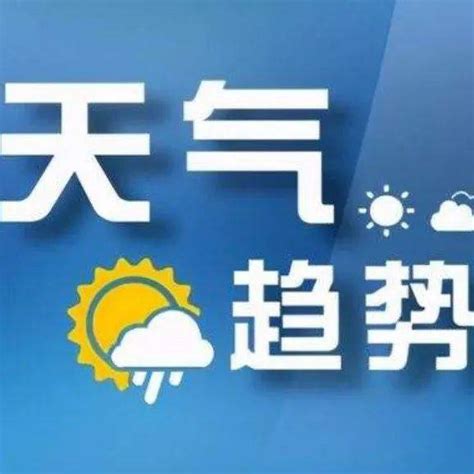 天气
趋势